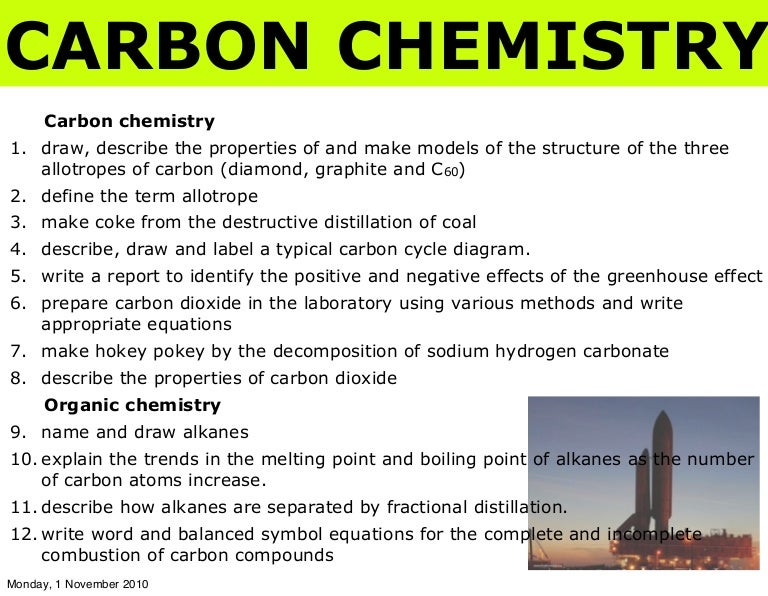 CARBON CHEMISTRY

Carbon chemistry

1. draw, describe the properties of and make models of the structure of the three allotropes of carbon (diamond, graphite and $C_{60}$)
2. define the term allotrope
3. make coke from the destructive distillation of coal
4. describe, draw and label a typical carbon cycle diagram.
5. write a report to identify the positive and negative effects of the greenhouse effect
6. prepare carbon dioxide in the laboratory using various methods and write appropriate equations
7. make hokey pokey by the decomposition of sodium hydrogen carbonate
8. describe the properties of carbon dioxide

Organic chemistry

9. name and draw alkanes
10. explain the trends in the melting point and boiling point of alkanes as the number of carbon atoms increase.
11. describe how alkanes are separated by fractional distillation.
12. write word and balanced symbol equations for the complete and incomplete combustion of carbon compounds

Monday, 1 November 2010